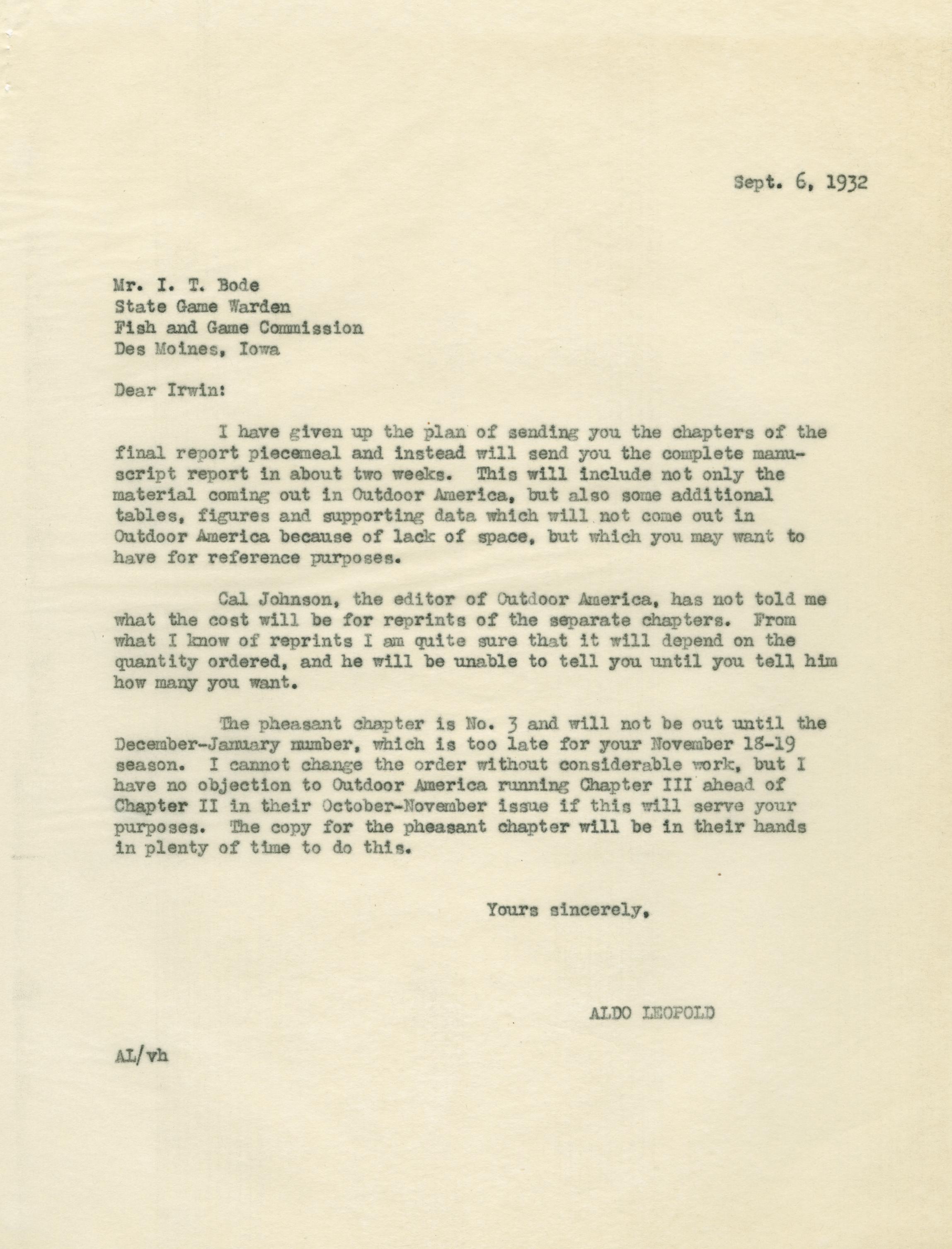 Sept. 6, 1932

Mr. I. T. Bode
State Game Warden
Fish and Game Commission
Des Moines, Iowa

Dear Irwin:

I have given up the plan of sending you the chapters of the final report piecemeal and instead will send you the complete manuscript report in about two weeks. This will include not only the material coming out in Outdoor America, but also some additional tables, figures and supporting data which will not come out in Outdoor America because of lack of space, but which you may want to have for reference purposes.

Cal Johnson, the editor of Outdoor America, has not told me what the cost will be for reprints of the separate chapters. From what I know of reprints I am quite sure that it will depend on the quantity ordered, and he will be unable to tell you until you tell him how many you want.

The pheasant chapter is No. 3 and will not be out until the December-January number, which is too late for your November 18-19 season. I cannot change the order without considerable work, but I have no objection to Outdoor America running Chapter III ahead of Chapter II in their October-November issue if this will serve your purposes. The copy for the pheasant chapter will be in their hands in plenty of time to do this.

Yours sincerely,

ALDO LEOPOLD

AL/vh